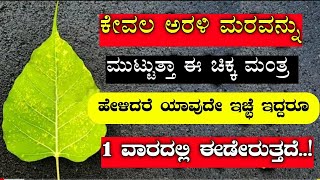 ಕೇವಲ ಅರಳಿ ಮರವನ್ನು

ಮುಟ್ಟುತ್ತಾ ಈ ಚಿಕ್ಕ ಮಂತ್ರ

ಹೇಳಿದರೆ ಯಾವುದೇ ಇಚ್ಛೆ ಇದ್ದರೂ

1 ವಾರದಲ್ಲಿ ಈಡೇರುತ್ತದೆ..!